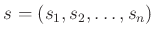 $s = (s_1, s_2, \ldots, s_n)$